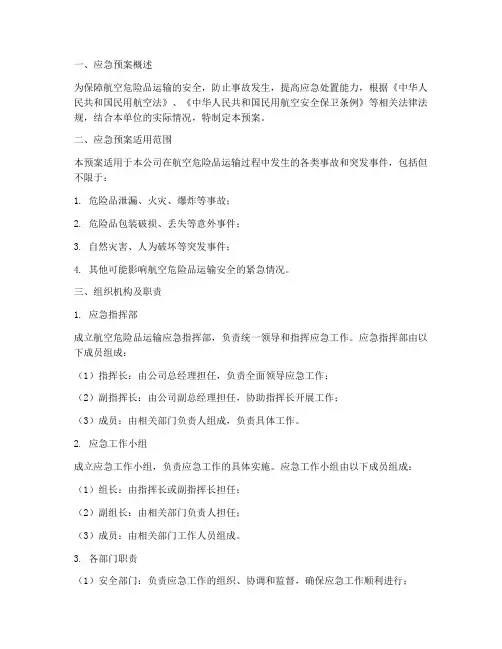 一、应急预案概述

为保障航空危险品运输的安全，防止事故发生，提高应急处置能力，根据《中华人民共和国民用航空法》、《中华人民共和国民用航空安全保卫条例》等相关法律法规，结合本单位的实际情况，特制定本预案。

二、应急预案适用范围

本预案适用于本公司在航空危险品运输过程中发生的各类事故和突发事件，包括但不限于：

1. 危险品泄漏、火灾、爆炸等事故；

2. 危险品包装破损、丢失等意外事件；

3. 自然灾害、人为破坏等突发事件；

4. 其他可能影响航空危险品运输安全的紧急情况。

三、组织机构及职责

1. 应急指挥部

成立航空危险品运输应急指挥部，负责统一领导和指挥应急工作。应急指挥部由以下成员组成：

（1）指挥长：由公司总经理担任，负责全面领导应急工作；

（2）副指挥长：由公司副总经理担任，协助指挥长开展工作；

（3）成员：由相关部门负责人组成，负责具体工作。

2. 应急工作小组

成立应急工作小组，负责应急工作的具体实施。应急工作小组由以下成员组成：

（1）组长：由指挥长或副指挥长担任；

（2）副组长：由相关部门负责人担任；

（3）成员：由相关部门工作人员组成。

3. 各部门职责

（1）安全部门：负责应急工作的组织、协调和监督，确保应急工作顺利进行；